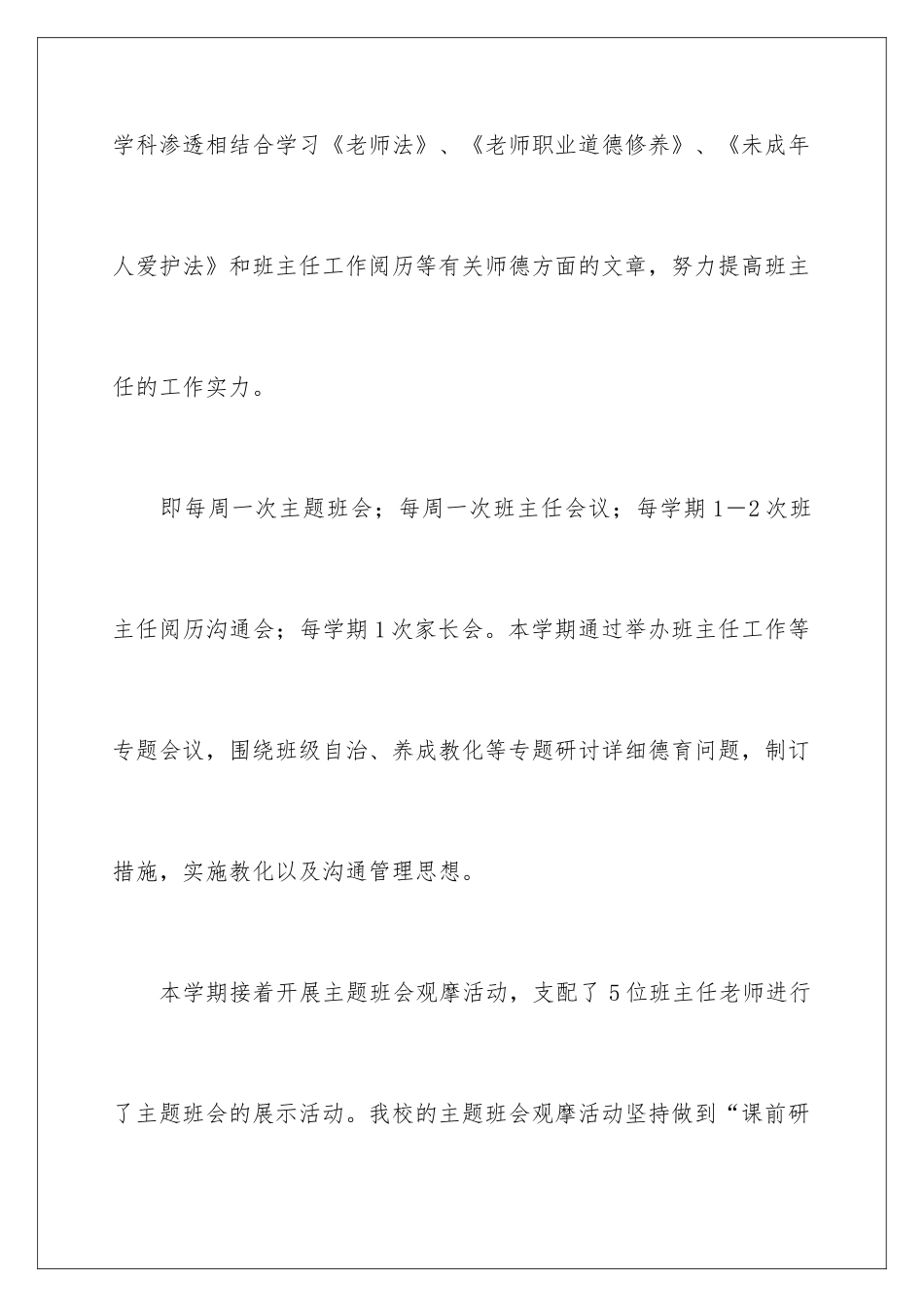 学科渗透相结合学习《老师法》、《老师职业道德修养》、《未成年人爱护法》和班主任工作阅历等有关师德方面的文章，努力提高班主任的工作实力。

即每周一次主题班会；每周一次班主任会议；每学期1—2次班主任阅历沟通会；每学期1次家长会。本学期通过举办班主任工作等专题会议，围绕班级自治、养成教化等专题研讨详细德育问题，制订措施，实施教化以及沟通管理思想。

本学期接着开展主题班会观摩活动，支配了5位班主任老师进行了主题班会的展示活动。我校的主题班会观摩活动坚持做到“课前研